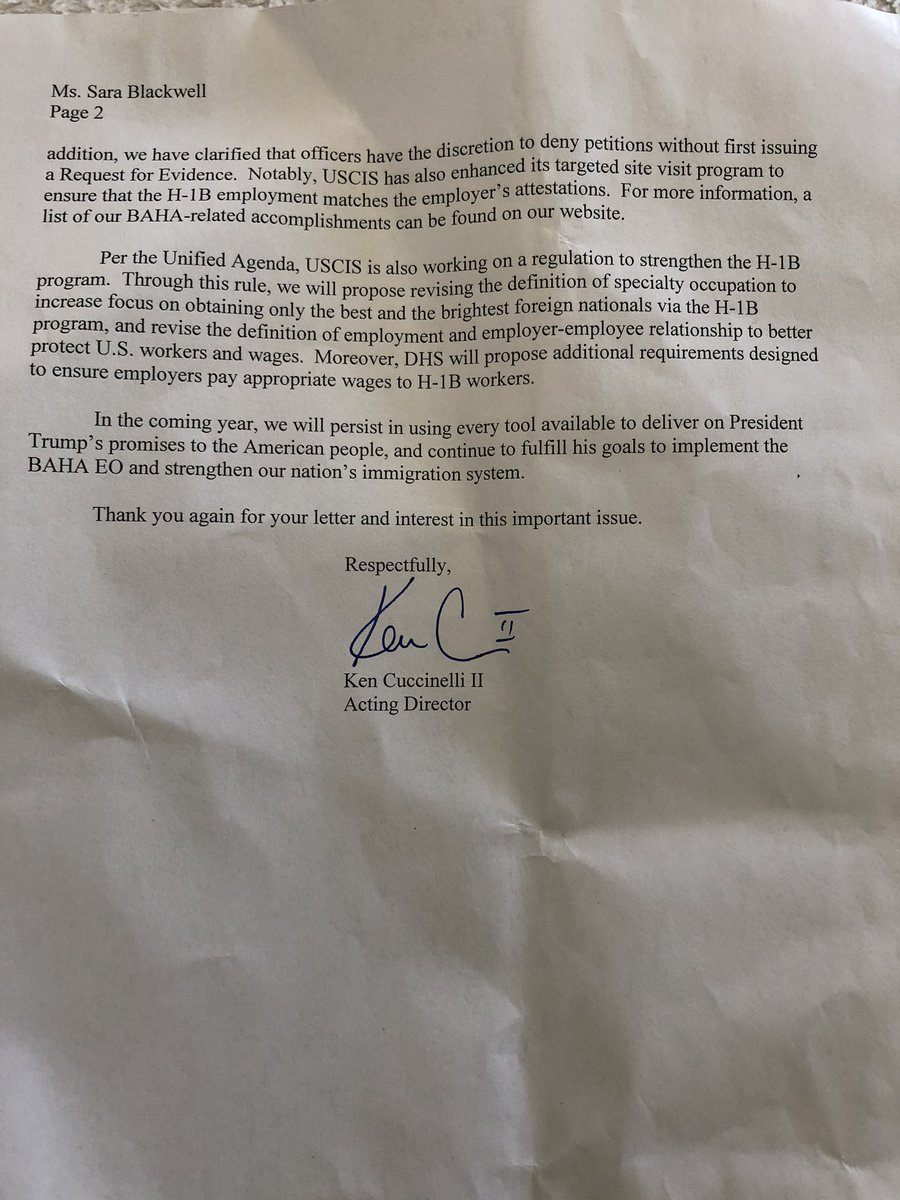 Ms. Sara Blackwell
Page 2

addition, we have clarified that officers have the discretion to deny petitions without first issuing a Request for Evidence. Notably, USCIS has also enhanced its targeted site visit program to ensure that the H-1B employment matches the employer's attestations. For more information, a list of our BAHA-related accomplishments can be found on our website.

Per the Unified Agenda, USCIS is also working on a regulation to strengthen the H-1B program. Through this rule, we will propose revising the definition of specialty occupation to increase focus on obtaining only the best and the brightest foreign nationals via the H-1B program, and revise the definition of employment and employer-employee relationship to better protect U.S. workers and wages. Moreover, DHS will propose additional requirements designed to ensure employers pay appropriate wages to H-1B workers.

In the coming year, we will persist in using every tool available to deliver on President Trump's promises to the American people, and continue to fulfill his goals to implement the BAHA EO and strengthen our nation's immigration system.

Thank you again for your letter and interest in this important issue.

Respectfully,

Ken C II

Ken Cuccinelli II
Acting Director